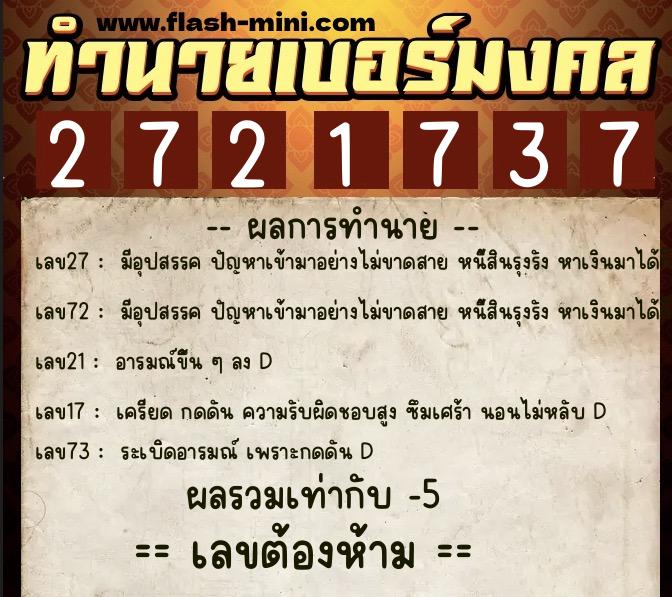 www.flash-mini.com
ทำนายเบอร์มงคล
2 7 2 1 7 3 7

-- ผลการทำนาย --
เลข27 : มีอุปสรรค ปัญหาเข้ามาอย่างไม่ขาดสาย หนี้สินรุงรัง หาเงินมาได้

เลข72 : มีอุปสรรค ปัญหาเข้ามาอย่างไม่ขาดสาย หนี้สินรุงรัง หาเงินมาได้

เลข21 : อารมณ์ขึ้น ๆ ลง D

เลข17 : เครียด กดดัน ความรับผิดชอบสูง ซึมเศร้า นอนไม่หลับ D

เลข73 : ระเบิดอารมณ์ เพราะกดดัน D

ผลรวมเท่ากับ -5

== เลขต้องห้าม ==